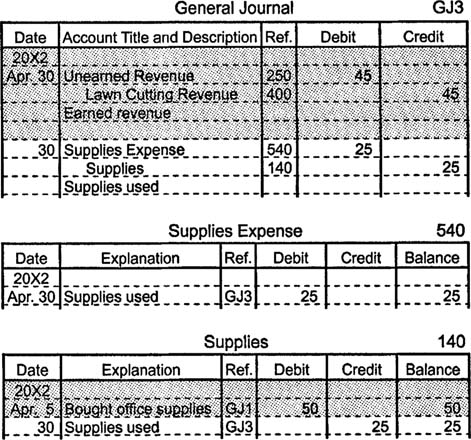 General Journal GJ3

| Date | Account Title and Description | Ref. | Debit | Credit |
|---|---|---|---|---|
| 20X2 | | | | |
| Apr. 30 | Unearned Revenue | 250 | 45 | |
| | Lawn Cutting Revenue | 400 | | 45 |
| | Earned revenue | | | |
| | | | | |
| 30 | Supplies Expense | 540 | 25 | |
| | Supplies | 140 | | 25 |
| | Supplies used | | | |

Supplies Expense 540

| Date | Explanation | Ref. | Debit | Credit | Balance |
|---|---|---|---|---|---|
| 20X2 | | | | | |
| Apr. 30 | Supplies used | GJ3 | 25 | | 25 |

Supplies 140

| Date | Explanation | Ref. | Debit | Credit | Balance |
|---|---|---|---|---|---|
| 20X2 | | | | | |
| Apr. 5 | Bought office supplies | GJ1 | 50 | | 50 |
| 30 | Supplies used | GJ3 | | 25 | 25 |